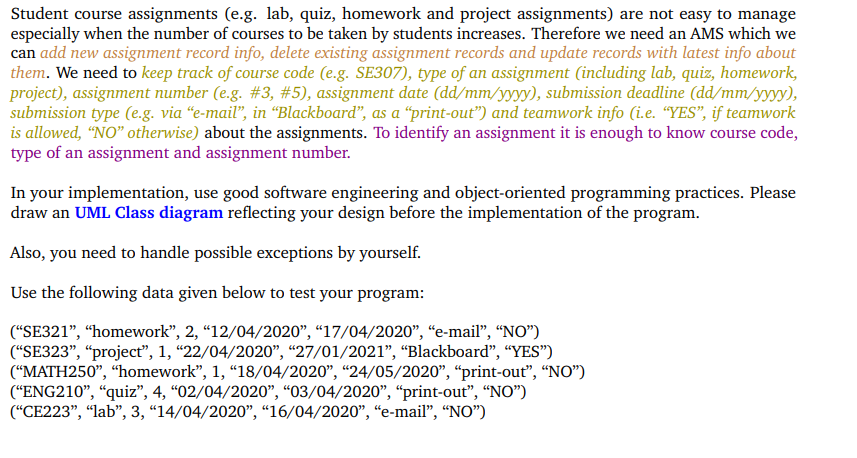 Student course assignments (e.g. lab, quiz, homework and project assignments) are not easy to manage especially when the number of courses to be taken by students increases. Therefore we need an AMS which we can add new assignment record info, delete existing assignment records and update records with latest info about them. We need to keep track of course code (e.g. SE307), type of an assignment (including lab, quiz, homework, project), assignment number (e.g. #3, #5), assignment date (dd/mm/yyyy), submission deadline (dd/mm/yyyy), submission type (e.g. via “e-mail”, in “Blackboard”, as a “print-out”) and teamwork info (i.e. “YES”, if teamwork is allowed, “NO” otherwise) about the assignments. To identify an assignment it is enough to know course code, type of an assignment and assignment number.

In your implementation, use good software engineering and object-oriented programming practices. Please draw an UML Class diagram reflecting your design before the implementation of the program.

Also, you need to handle possible exceptions by yourself.

Use the following data given below to test your program:

(“SE321”, “homework”, 2, “12/04/2020”, “17/04/2020”, “e-mail”, “NO”)
(“SE323”, “project”, 1, “22/04/2020”, “27/01/2021”, “Blackboard”, “YES”)
(“MATH250”, “homework”, 1, “18/04/2020”, “24/05/2020”, “print-out”, “NO”)
(“ENG210”, “quiz”, 4, “02/04/2020”, “03/04/2020”, “print-out”, “NO”)
(“CE223”, “lab”, 3, “14/04/2020”, “16/04/2020”, “e-mail”, “NO”)